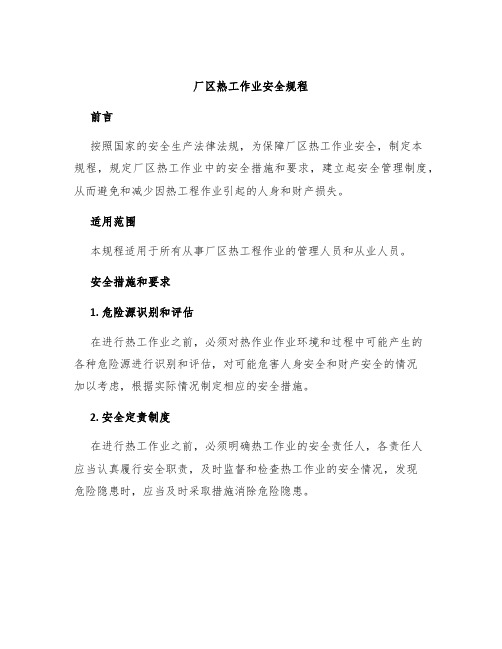 厂区热工作业安全规程

前言

按照国家的安全生产法律法规，为保障厂区热工作业安全，制定本规程，规定厂区热工作业中的安全措施和要求，建立起安全管理制度，从而避免和减少因热工程作业引起的人身和财产损失。

适用范围

本规程适用于所有从事厂区热工程作业的管理人员和从业人员。

安全措施和要求

1. 危险源识别和评估

在进行热工作业之前，必须对热作业作业环境和过程中可能产生的各种危险源进行识别和评估，对可能危害人身安全和财产安全的情况加以考虑，根据实际情况制定相应的安全措施。

2. 安全定责制度

在进行热工作业之前，必须明确热工作业的安全责任人，各责任人应当认真履行安全职责，及时监督和检查热工作业的安全情况，发现危险隐患时，应当及时采取措施消除危险隐患。